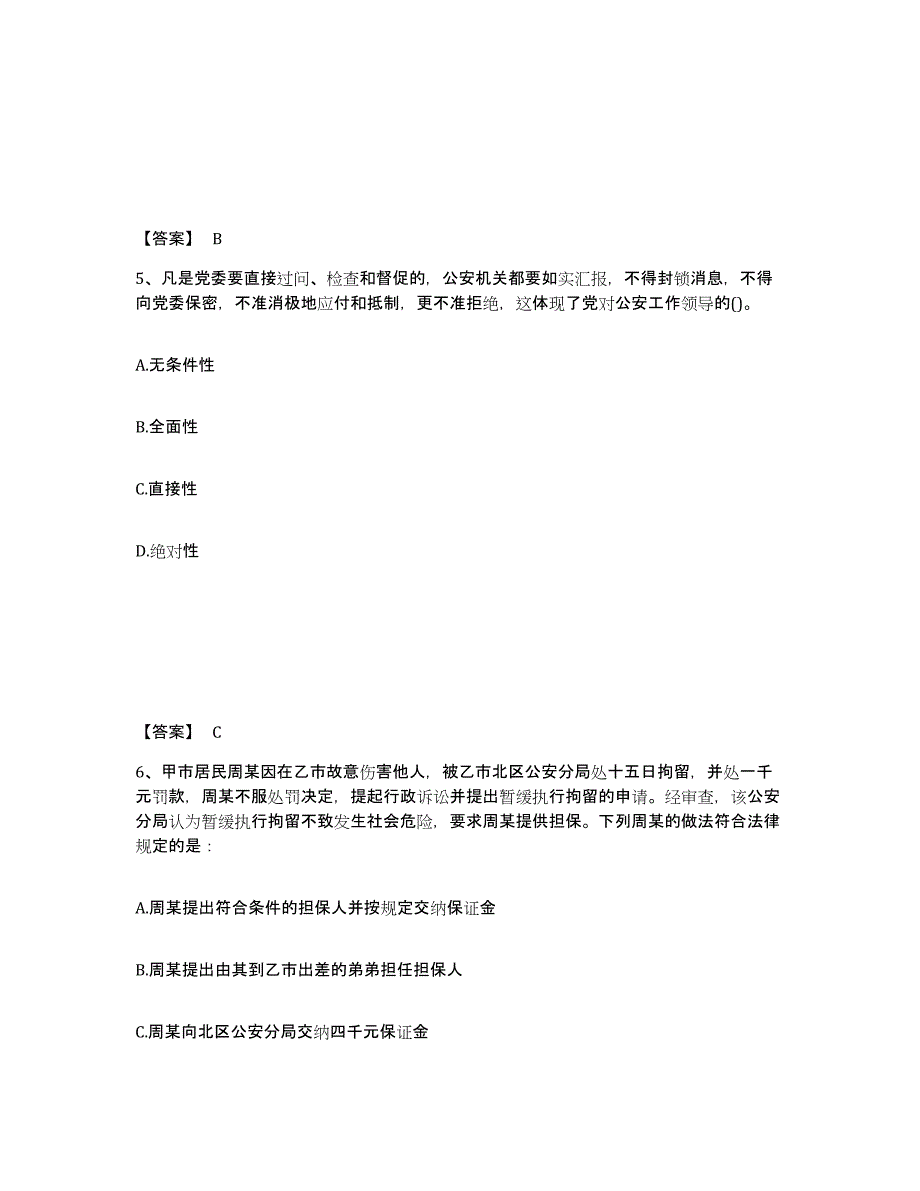 【答案】 B

5、凡是党委要直接过问、检查和督促的，公安机关都要如实汇报，不得封锁消息，不得向党委保密，不准消极地应付和抵制，更不准拒绝，这体现了党对公安工作领导的()。

A.无条件性

B.全面性

C.直接性

D.绝对性

【答案】 C

6、甲市居民周某因在乙市故意伤害他人，被乙市北区公安分局处十五日拘留，并处一千元罚款，周某不服处罚决定，提起行政诉讼并提出暂缓执行拘留的申请。经审查，该公安分局认为暂缓执行拘留不致发生社会危险，要求周某提供担保。下列周某的做法符合法律规定的是：

A.周某提出符合条件的担保人并按规定交纳保证金

B.周某提出由其到乙市出差的弟弟担任担保人

C.周某向北区公安分局交纳四千元保证金